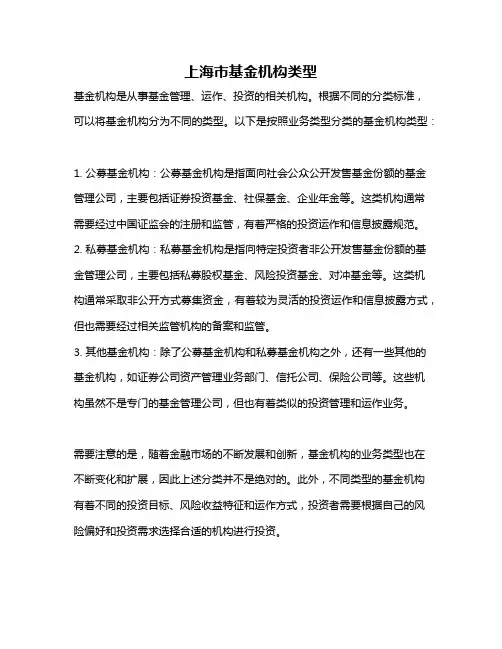 上海市基金机构类型

基金机构是从事基金管理、运作、投资的相关机构。根据不同的分类标准，可以将基金机构分为不同的类型。以下是按照业务类型分类的基金机构类型：

1. 公募基金机构：公募基金机构是指面向社会公众公开发售基金份额的基金管理公司，主要包括证券投资基金、社保基金、企业年金等。这类机构通常需要经过中国证监会的注册和监管，有着严格的投资运作和信息披露规范。
2. 私募基金机构：私募基金机构是指向特定投资者非公开发售基金份额的基金管理公司，主要包括私募股权基金、风险投资基金、对冲基金等。这类机构通常采取非公开方式募集资金，有着较为灵活的投资运作和信息披露方式，但也需要经过相关监管机构的备案和监管。
3. 其他基金机构：除了公募基金机构和私募基金机构之外，还有一些其他的基金机构，如证券公司资产管理业务部门、信托公司、保险公司等。这些机构虽然不是专门的基金管理公司，但也有着类似的投资管理和运作业务。

需要注意的是，随着金融市场的不断发展和创新，基金机构的业务类型也在不断变化和扩展，因此上述分类并不是绝对的。此外，不同类型的基金机构有着不同的投资目标、风险收益特征和运作方式，投资者需要根据自己的风险偏好和投资需求选择合适的机构进行投资。